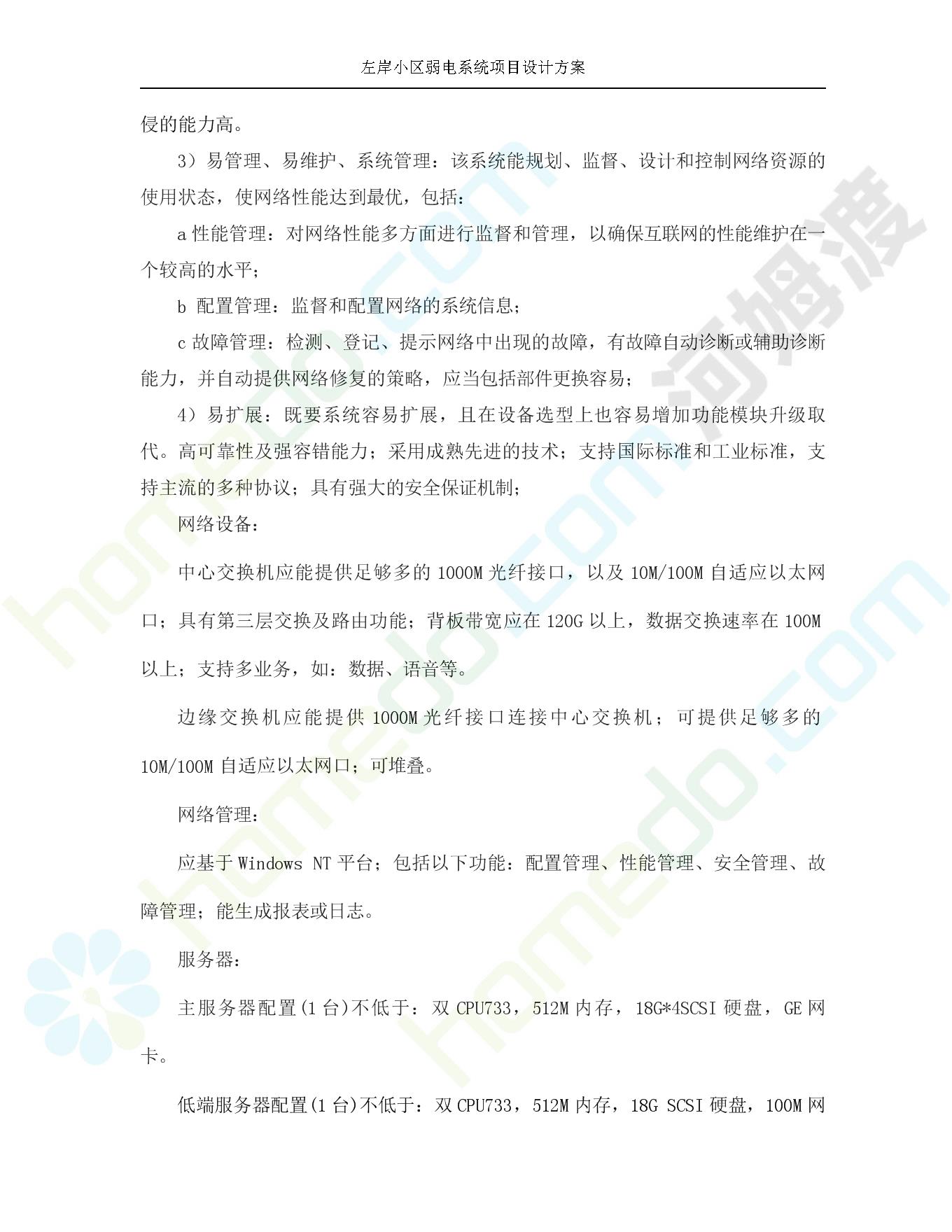 左岸小区弱电系统项目设计方案

侵的能力高。

3）易管理、易维护、系统管理：该系统能规划、监督、设计和控制网络资源的使用状态，使网络性能达到最优，包括：

a 性能管理：对网络性能多方面进行监督和管理，以确保互联网的性能维护在一个较高的水平；

b 配置管理：监督和配置网络的系统信息；

c 故障管理：检测、登记、提示网络中出现的故障，有故障自动诊断或辅助诊断能力，并自动提供网络修复的策略，应当包括部件更换容易；

4）易扩展：既要系统容易扩展，且在设备选型上也容易增加功能模块升级取代。高可靠性及强容错能力；采用成熟先进的技术；支持国际标准和工业标准，支持主流的多种协议；具有强大的安全保证机制；

网络设备：

中心交换机应能提供足够多的 1000M 光纤接口，以及 10M/100M 自适应以太网口；具有第三层交换及路由功能；背板带宽应在 120G 以上，数据交换速率在 100M 以上；支持多业务，如：数据、语音等。

边缘交换机应能提供 1000M 光纤接口连接中心交换机；可提供足够多的 10M/100M 自适应以太网口；可堆叠。

网络管理：

应基于 Windows NT 平台；包括以下功能：配置管理、性能管理、安全管理、故障管理；能生成报表或日志。

服务器：

主服务器配置(1 台)不低于：双 CPU733，512M 内存，18G*4SCSI 硬盘，GE 网卡。

低端服务器配置(1 台)不低于：双 CPU733，512M 内存，18G SCSI 硬盘，100M 网

homedo.com 河姆渡